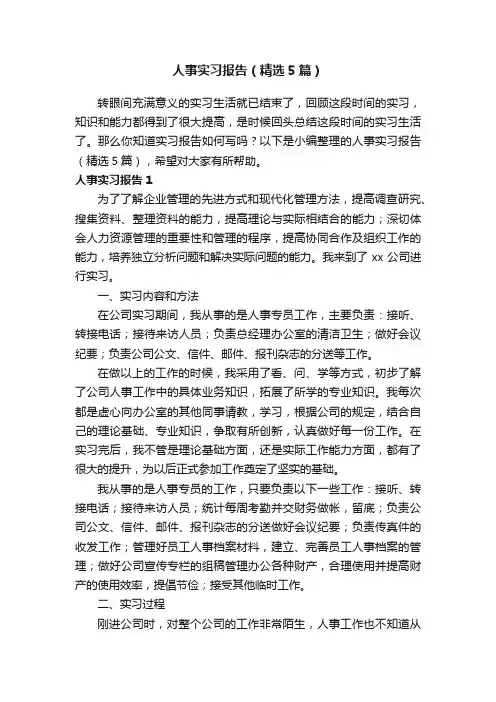 人事实习报告（精选5篇）

转眼间充满意义的实习生活就已结束了，回顾这段时间的实习，知识和能力都得到了很大提高，是时候回头总结这段时间的实习生活了。那么你知道实习报告如何写吗？以下是小编整理的人事实习报告（精选5篇），希望对大家有所帮助。

人事实习报告1

为了了解企业管理的先进方式和现代化管理方法，提高调查研究、搜集资料、整理资料的能力，提高理论与实际相结合的能力；深切体会人力资源管理的重要性和管理的程序，提高协同合作及组织工作的能力，培养独立分析问题和解决实际问题的能力。我来到了xx公司进行实习。

一、实习内容和方法

在公司实习期间，我从事的是人事专员工作，主要负责：接听、转接电话；接待来访人员；负责总经理办公室的清洁卫生；做好会议纪要；负责公司公文、信件、邮件、报刊杂志的分送等工作。

在做以上的工作的时候，我采用了看、问、学等方式，初步了解了公司人事工作中的具体业务知识，拓展了所学的专业知识。我每次都是虚心向办公室的其他同事请教，学习，根据公司的规定，结合自己的理论基础、专业知识，争取有所创新，认真做好每一份工作。在实习完后，我不管是理论基础方面，还是实际工作能力方面，都有了很大的提升，为以后正式参加工作奠定了坚实的基础。

我从事的是人事专员的工作，只要负责以下一些工作：接听、转接电话；接待来访人员；统计每周考勤并交财务做帐，留底；负责公司公文、信件、邮件、报刊杂志的分送做好会议纪要；负责传真件的收发工作；管理好员工人事档案材料，建立、完善员工人事档案的管理；做好公司宣传专栏的组稿管理办公各种财产，合理使用并提高财产的使用效率，提倡节俭；接受其他临时工作。

二、实习过程

刚进公司时，对整个公司的工作非常陌生，人事工作也不知道从